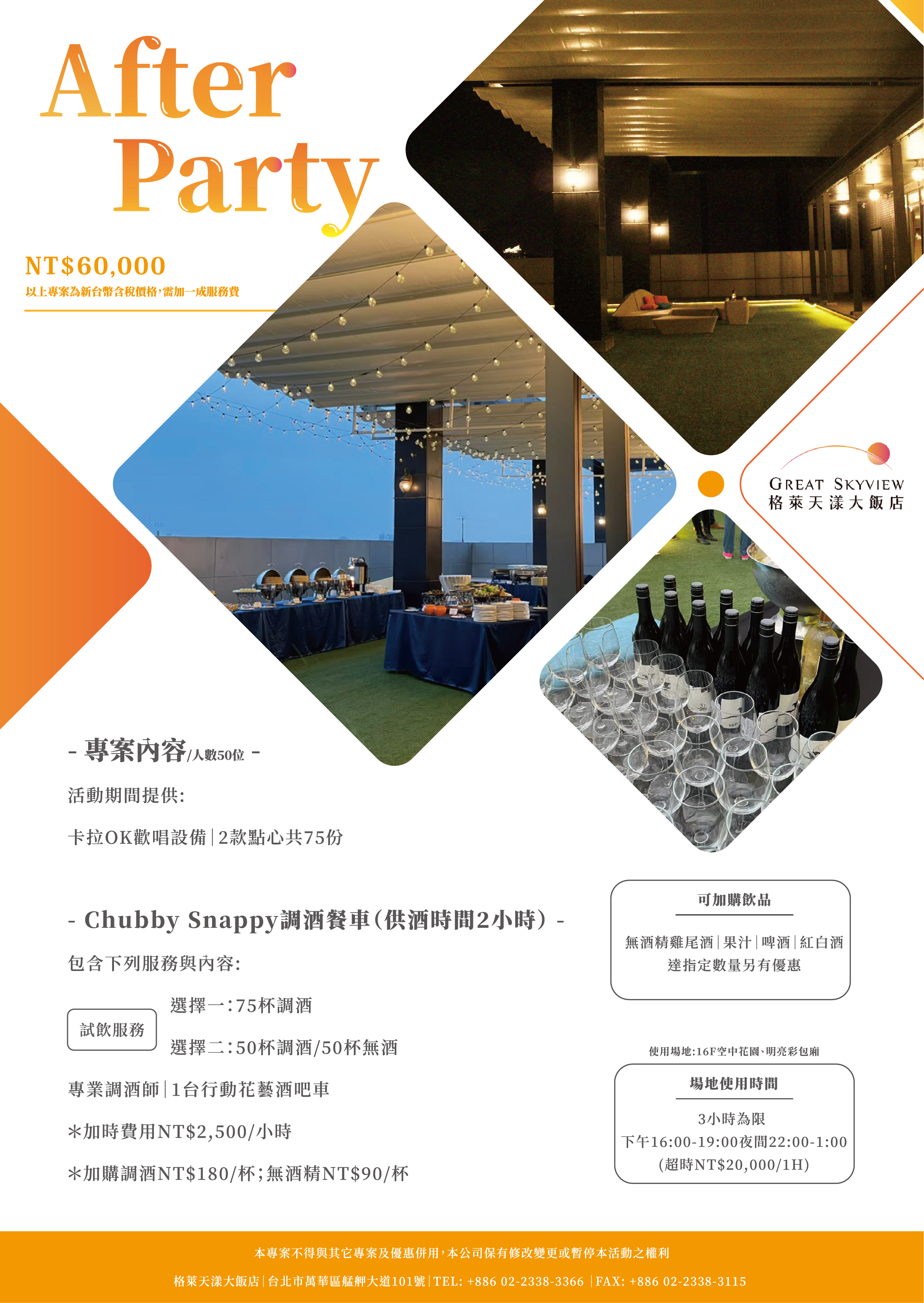 After Party

NT$60,000
以上專案為新台幣含稅價格,需加一成服務費

GREAT SKYVIEW
格萊天漾大飯店

- 專案內容/人數50位 -

活動期間提供:

卡拉OK歡唱設備|2款點心共75份

- Chubby Snappy調酒餐車(供酒時間2小時) -

包含下列服務與內容:

試飲服務

選擇一:75杯調酒

選擇二:50杯調酒/50杯無酒

專業調酒師|1台行動花藝酒吧車

*加時費用NT$2,500/小時

*加購調酒NT$180/杯;無酒精NT$90/杯

可加購飲品

無酒精雞尾酒|果汁|啤酒|紅白酒
達指定數量另有優惠

使用場地:16F空中花園、明亮彩包廂

場地使用時間

3小時為限
下午16:00-19:00夜間22:00-1:00
(超時NT$20,000/1H)

本專案不得與其它專案及優惠併用,本公司保有修改變更或暫停本活動之權利

格萊天漾大飯店|台北市萬華區艋舺大道101號|TEL: +886 02-2338-3366 |FAX: +886 02-2338-3115